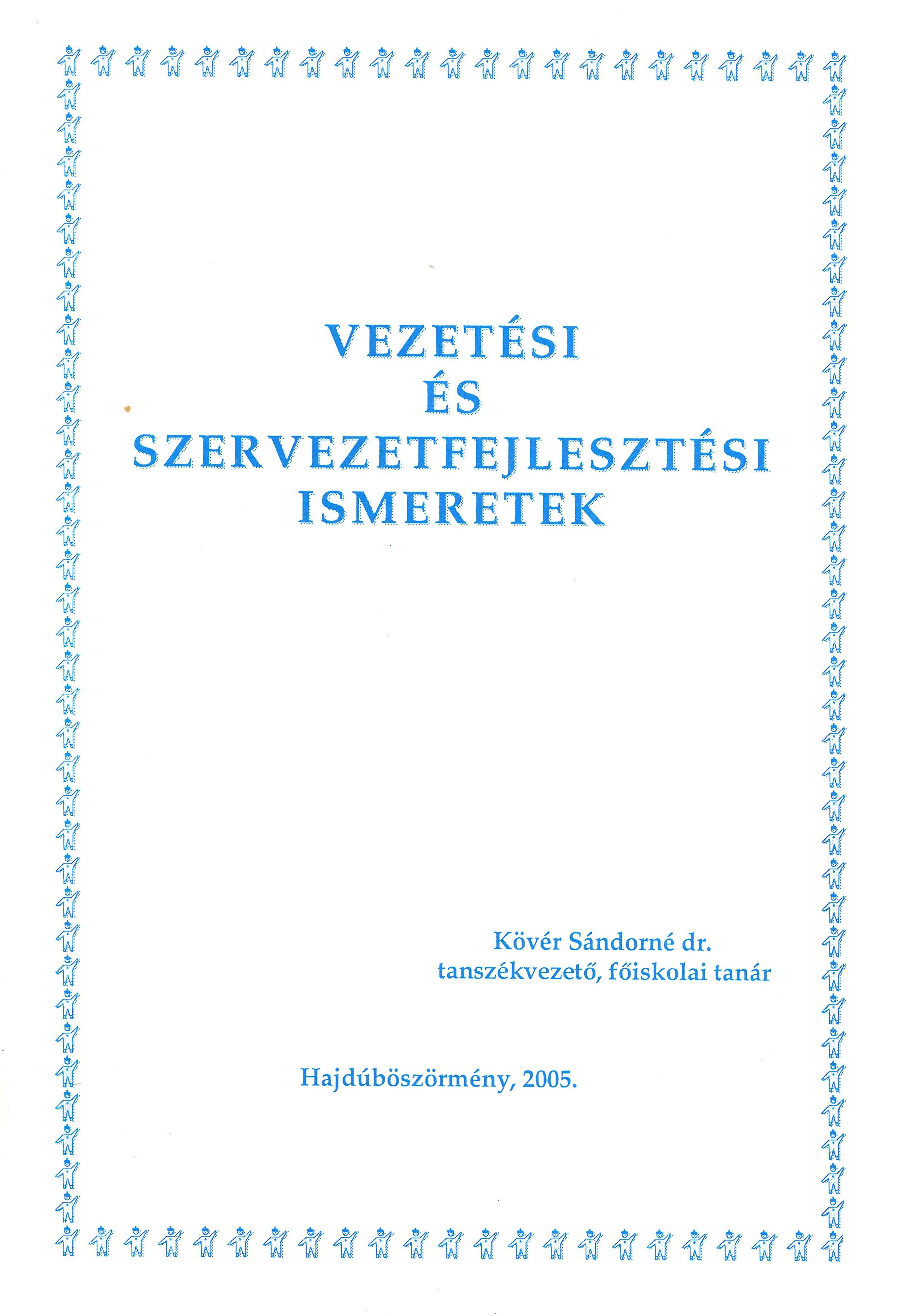 VEZETÉSI
ÉS
SZERVEZETFEJLESZTÉSI
ISMERETEK

Kövér Sándorné dr.
tanszékvezető, főiskolai tanár

Hajdúböszörmény, 2005.